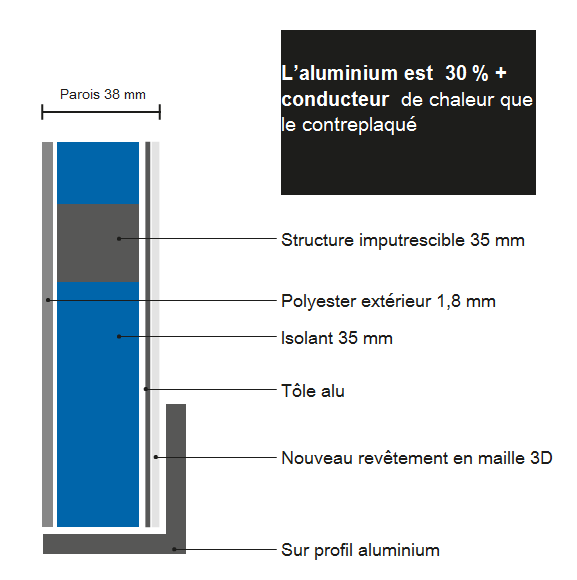 Parois 38 mm

L'aluminium est 30 % + conducteur de chaleur que le contreplaqué

Structure imputrescible 35 mm

Polyester extérieur 1,8 mm

Isolant 35 mm

Tôle alu

Nouveau revêtement en maille 3D

Sur profil aluminium